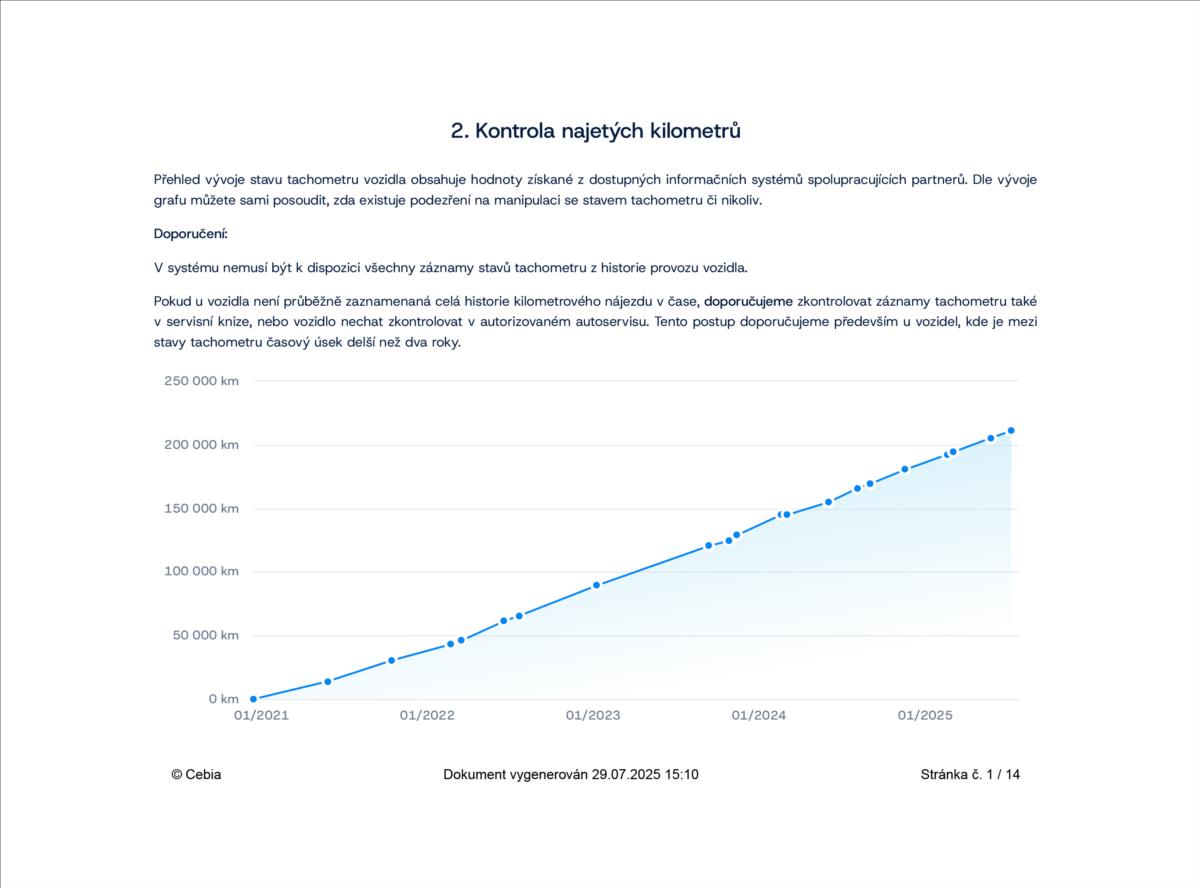 2. Kontrola najetých kilometrů

Přehled vývoje stavu tachometru vozidla obsahuje hodnoty získané z dostupných informačních systémů spolupracujících partnerů. Dle vývoje grafu můžete sami posoudit, zda existuje podezření na manipulaci se stavem tachometru či nikoliv.

Doporučení:

V systému nemusí být k dispozici všechny záznamy stavů tachometru z historie provozu vozidla.

Pokud u vozidla není průběžně zaznamenaná celá historie kilometrového nájezdu v čase, doporučujeme zkontrolovat záznamy tachometru také v servisní knize, nebo vozidlo nechat zkontrolovat v autorizovaném autoservisu. Tento postup doporučujeme především u vozidel, kde je mezi stavy tachometru časový úsek delší než dva roky.

250 000 km
200 000 km
150 000 km
100 000 km
50 000 km
0 km
01/2021
01/2022
01/2023
01/2024
01/2025

© Cebia
Dokument vygenerován 29.07.2025 15:10
Stránka č. 1 / 14